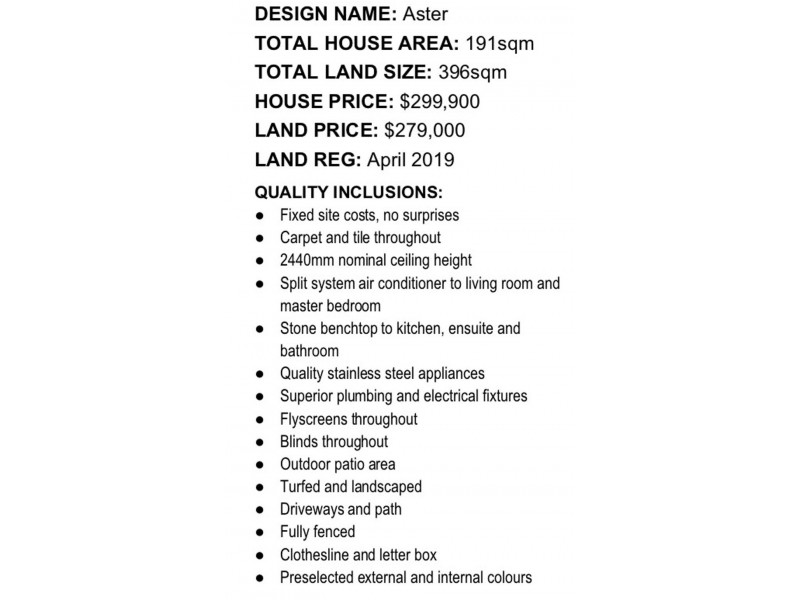 DESIGN NAME: Aster
TOTAL HOUSE AREA: 191sqm
TOTAL LAND SIZE: 396sqm
HOUSE PRICE: $299,900
LAND PRICE: $279,000
LAND REG: April 2019

QUALITY INCLUSIONS:
• Fixed site costs, no surprises
• Carpet and tile throughout
• 2440mm nominal ceiling height
• Split system air conditioner to living room and master bedroom
• Stone benchtop to kitchen, ensuite and bathroom
• Quality stainless steel appliances
• Superior plumbing and electrical fixtures
• Flyscreens throughout
• Blinds throughout
• Outdoor patio area
• Turfed and landscaped
• Driveways and path
• Fully fenced
• Clothesline and letter box
• Preselected external and internal colours